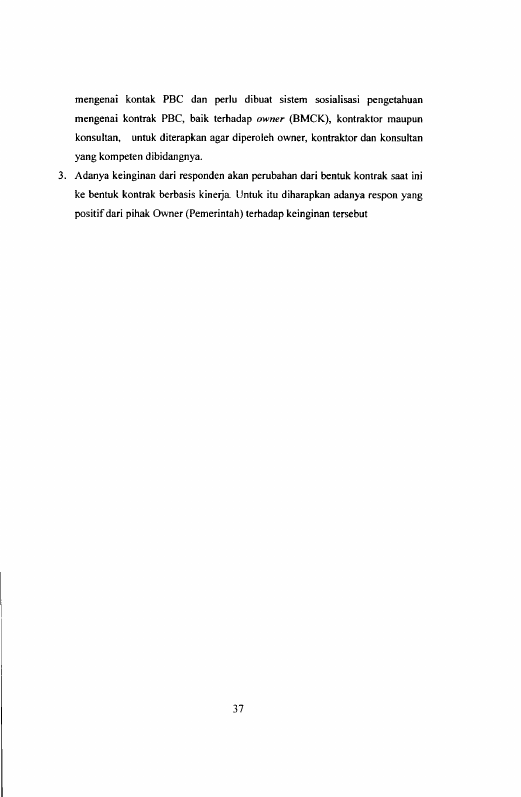 mengenai kontak PBC dan perlu dibuat sistem sosialisasi pengetahuan mengenai kontrak PBC, baik terhadap owner (BMCK), kontraktor maupun konsultan, untuk diterapkan agar diperoleh owner, kontraktor dan konsultan yang kompeten dibidangnya.

3. Adanya keinginan dari responden akan perubahan dari bentuk kontrak saat ini ke bentuk kontrak berbasis kinerja. Untuk itu diharapkan adanya respon yang positif dari pihak Owner (Pemerintah) terhadap keinginan tersebut

37